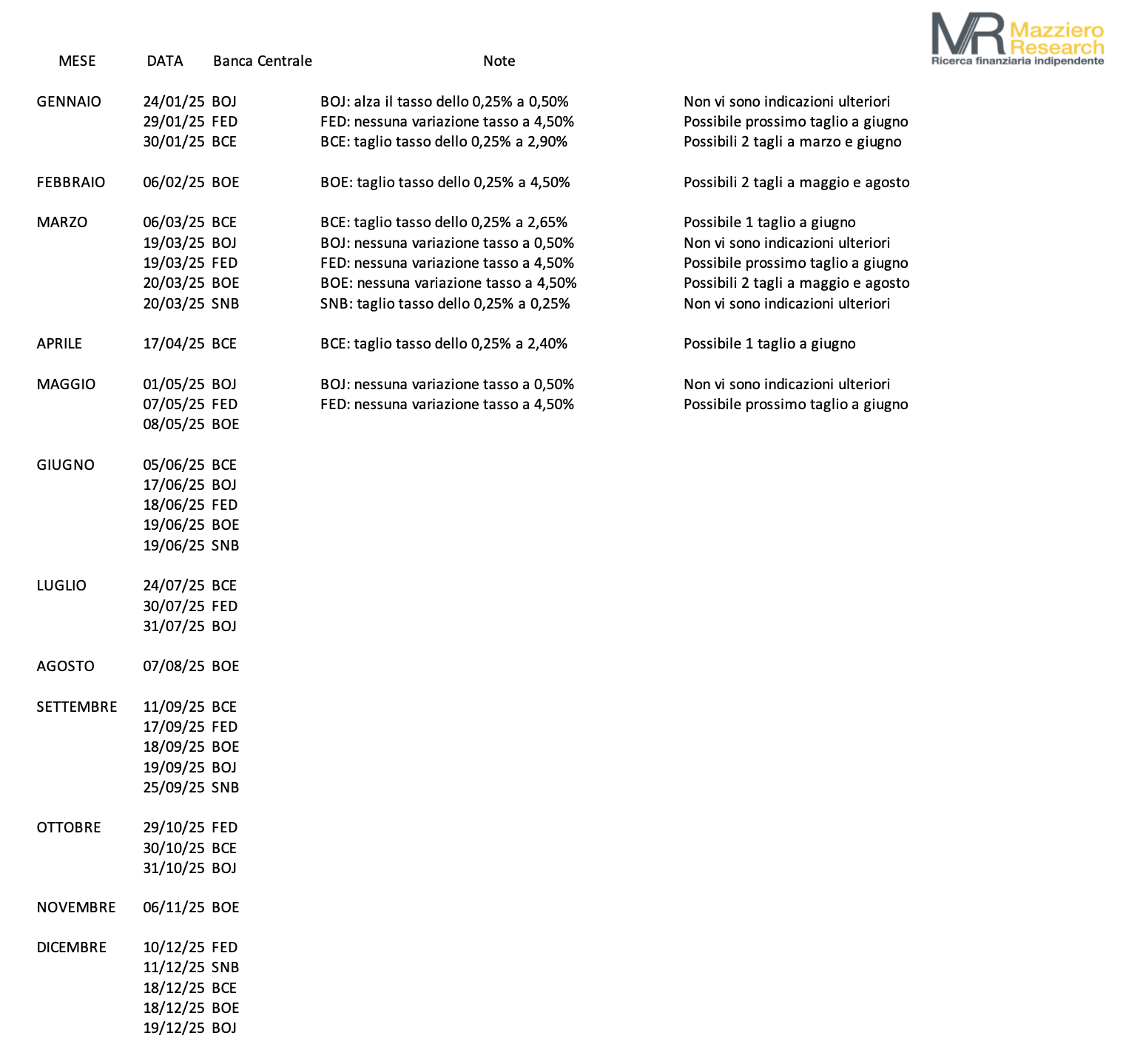 MR Mazziero Research
Ricerca finanziaria indipendente

| MESE | DATA | Banca Centrale | Note | |
|---|---|---|---|---|
| GENNAIO | 24/01/25 | BOJ | BOJ: alza il tasso dello 0,25% a 0,50% | Non vi sono indicazioni ulteriori |
| | 29/01/25 | FED | FED: nessuna variazione tasso a 4,50% | Possibile prossimo taglio a giugno |
| | 30/01/25 | BCE | BCE: taglio tasso dello 0,25% a 2,90% | Possibili 2 tagli a marzo e giugno |
| FEBBRAIO | 06/02/25 | BOE | BOE: taglio tasso dello 0,25% a 4,50% | Possibili 2 tagli a maggio e agosto |
| MARZO | 06/03/25 | BCE | BCE: taglio tasso dello 0,25% a 2,65% | Possibile 1 taglio a giugno |
| | 19/03/25 | BOJ | BOJ: nessuna variazione tasso a 0,50% | Non vi sono indicazioni ulteriori |
| | 19/03/25 | FED | FED: nessuna variazione tasso a 4,50% | Possibile prossimo taglio a giugno |
| | 20/03/25 | BOE | BOE: nessuna variazione tasso a 4,50% | Possibili 2 tagli a maggio e agosto |
| | 20/03/25 | SNB | SNB: taglio tasso dello 0,25% a 0,25% | Non vi sono indicazioni ulteriori |
| APRILE | 17/04/25 | BCE | BCE: taglio tasso dello 0,25% a 2,40% | Possibile 1 taglio a giugno |
| MAGGIO | 01/05/25 | BOJ | BOJ: nessuna variazione tasso a 0,50% | Non vi sono indicazioni ulteriori |
| | 07/05/25 | FED | FED: nessuna variazione tasso a 4,50% | Possibile prossimo taglio a giugno |
| | 08/05/25 | BOE | | |
| GIUGNO | 05/06/25 | BCE | | |
| | 17/06/25 | BOJ | | |
| | 18/06/25 | FED | | |
| | 19/06/25 | BOE | | |
| | 19/06/25 | SNB | | |
| LUGLIO | 24/07/25 | BCE | | |
| | 30/07/25 | FED | | |
| | 31/07/25 | BOJ | | |
| AGOSTO | 07/08/25 | BOE | | |
| SETTEMBRE | 11/09/25 | BCE | | |
| | 17/09/25 | FED | | |
| | 18/09/25 | BOE | | |
| | 19/09/25 | BOJ | | |
| | 25/09/25 | SNB | | |
| OTTOBRE | 29/10/25 | FED | | |
| | 30/10/25 | BCE | | |
| | 31/10/25 | BOJ | | |
| NOVEMBRE | 06/11/25 | BOE | | |
| DICEMBRE | 10/12/25 | FED | | |
| | 11/12/25 | SNB | | |
| | 18/12/25 | BCE | | |
| | 18/12/25 | BOE | | |
| | 19/12/25 | BOJ | | |